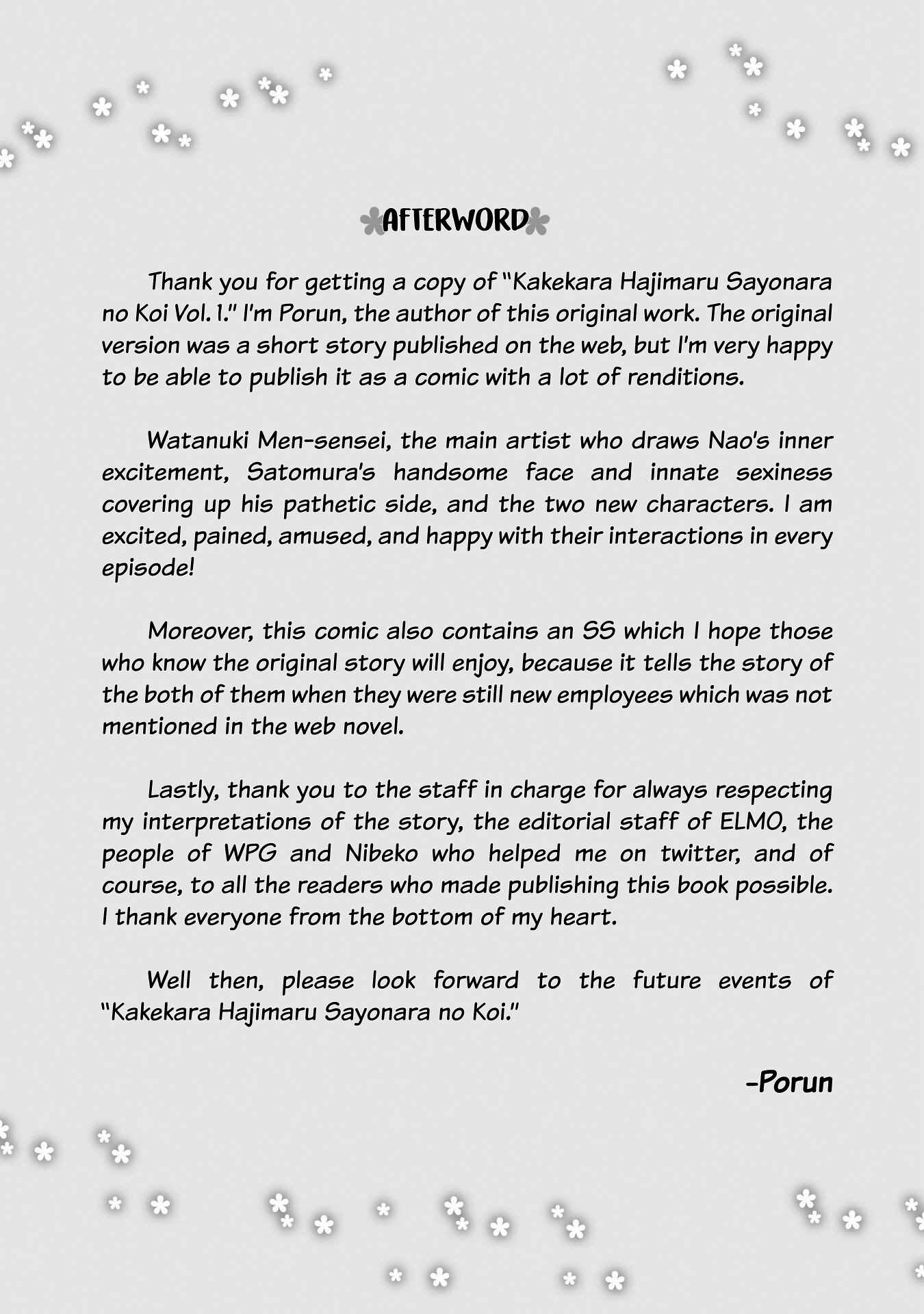 AFTERWORD

Thank you for getting a copy of "Kakekara Hajimaru Sayonara no Koi Vol. 1." I'm Porun, the author of this original work. The original version was a short story published on the web, but I'm very happy to be able to publish it as a comic with a lot of renditions.

Watanuki Men-sensei, the main artist who draws Nao's inner excitement, Satomura's handsome face and innate sexiness covering up his pathetic side, and the two new characters. I am excited, pained, amused, and happy with their interactions in every episode!

Moreover, this comic also contains an SS which I hope those who know the original story will enjoy, because it tells the story of the both of them when they were still new employees which was not mentioned in the web novel.

Lastly, thank you to the staff in charge for always respecting my interpretations of the story, the editorial staff of ELMO, the people of WPG and Nibeko who helped me on twitter, and of course, to all the readers who made publishing this book possible. I thank everyone from the bottom of my heart.

Well then, please look forward to the future events of "Kakekara Hajimaru Sayonara no Koi."

-Porun